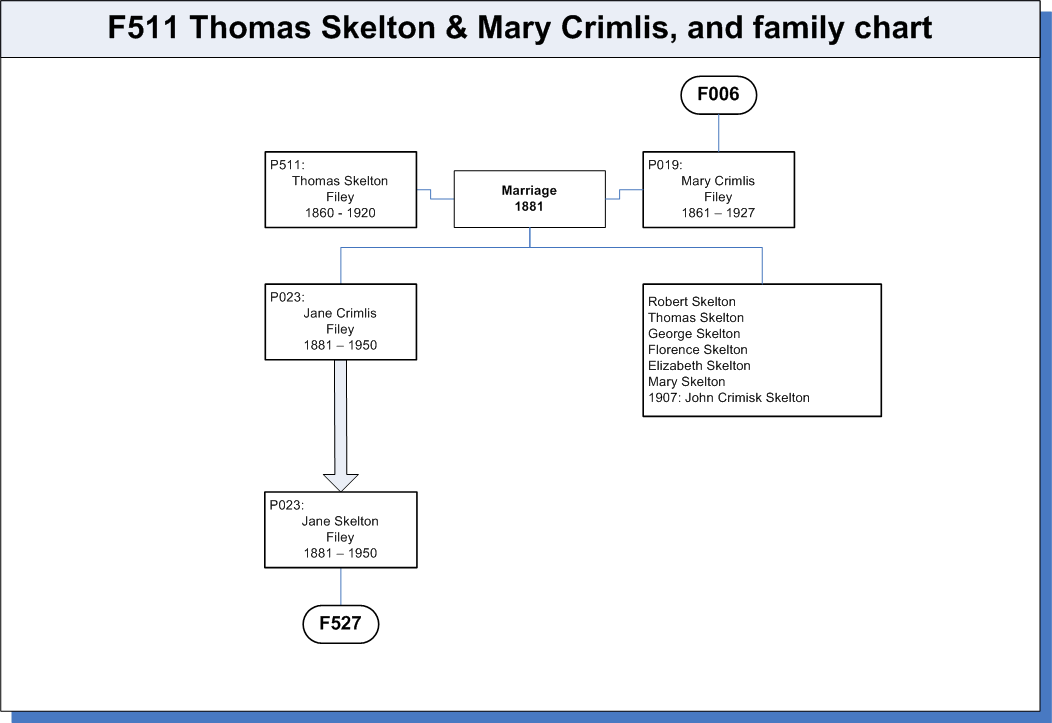 F511 Thomas Skelton & Mary Crimlis, and family chart

F006

P511:
Thomas Skelton
Filey
1860 - 1920

Marriage
1881

P019:
Mary Crimlis
Filey
1861 – 1927

P023:
Jane Crimlis
Filey
1881 – 1950

Robert Skelton
Thomas Skelton
George Skelton
Florence Skelton
Elizabeth Skelton
Mary Skelton
1907: John Crimisk Skelton

P023:
Jane Skelton
Filey
1881 – 1950

F527